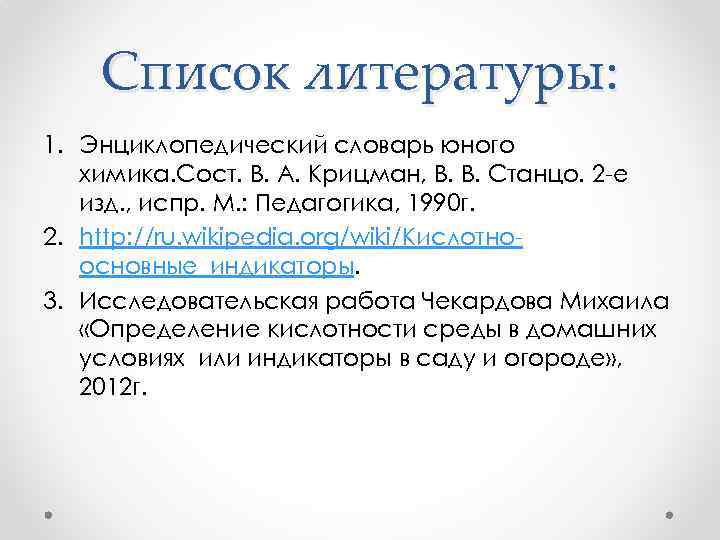 Список литературы:

1. Энциклопедический словарь юного химика.Сост. В. А. Крицман, В. В. Станцо. 2-е изд., испр. М.: Педагогика, 1990г.
2. http://ru.wikipedia.org/wiki/Кислотно-основные_индикаторы.
3. Исследовательская работа Чекардова Михаила «Определение кислотности среды в домашних условиях или индикаторы в саду и огороде», 2012г.